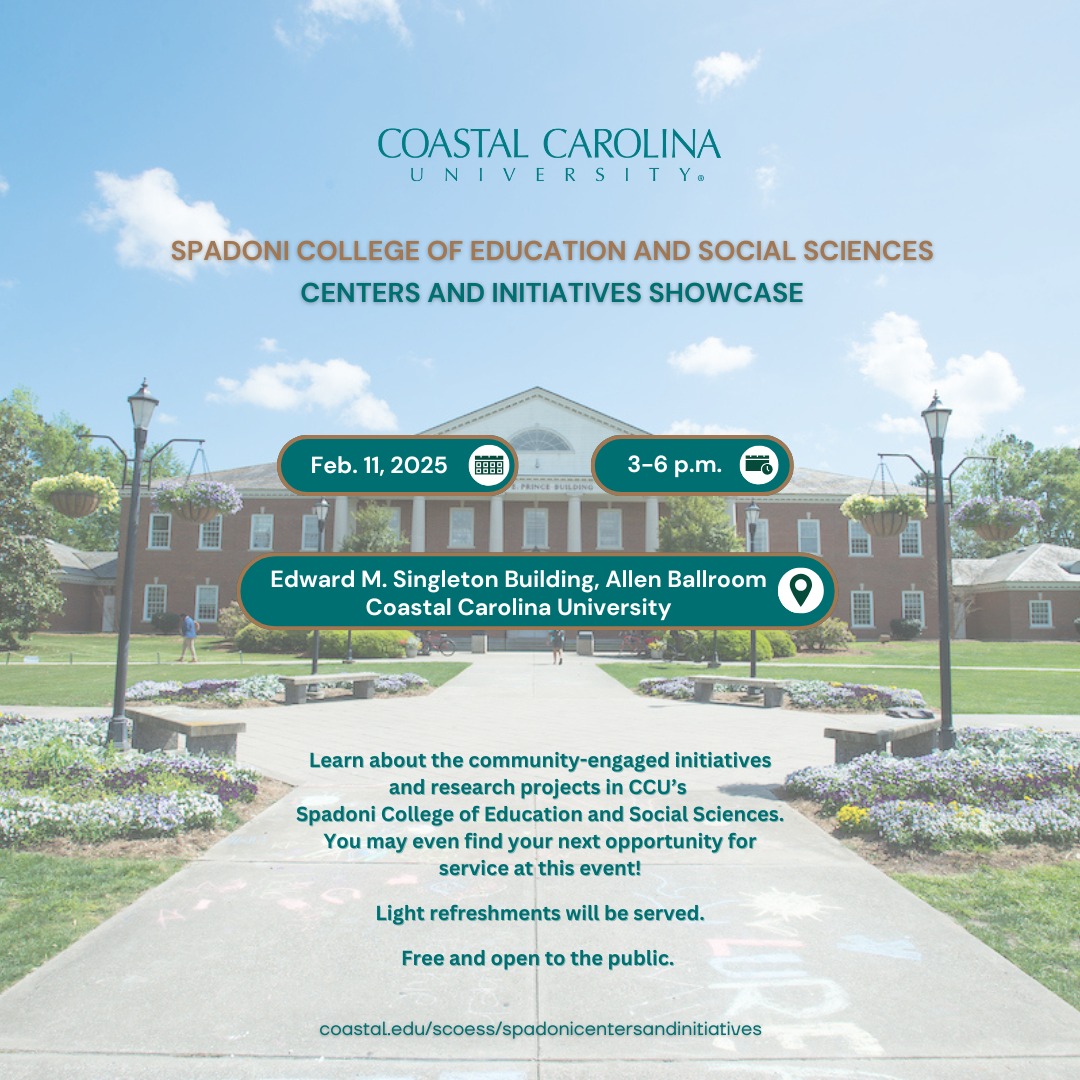 COASTAL CAROLINA
UNIVERSITY®

SPADONI COLLEGE OF EDUCATION AND SOCIAL SCIENCES
CENTERS AND INITIATIVES SHOWCASE

Feb. 11, 2025

3-6 p.m.

Edward M. Singleton Building, Allen Ballroom
Coastal Carolina University

Learn about the community-engaged initiatives and research projects in CCU's Spadoni College of Education and Social Sciences. You may even find your next opportunity for service at this event!

Light refreshments will be served.

Free and open to the public.

coastal.edu/scoess/spadonicentersandinitiatives